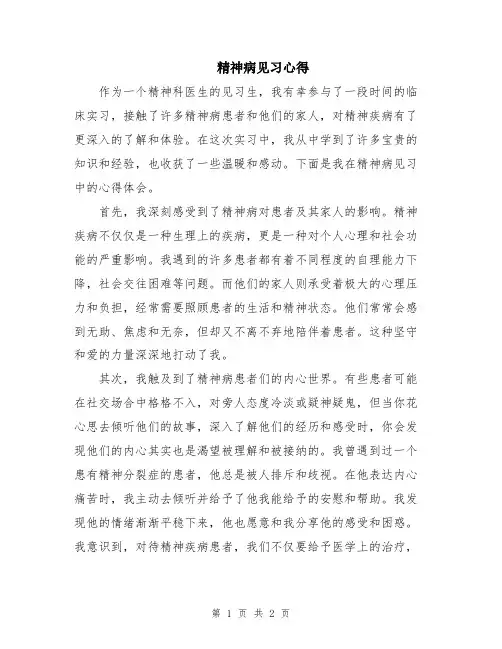 精神病见习心得

作为一个精神科医生的见习生，我有幸参与了一段时间的临床实习，接触了许多精神病患者和他们的家人，对精神疾病有了更深入的了解和体验。在这次实习中，我从中学到了许多宝贵的知识和经验，也收获了一些温暖和感动。下面是我在精神病见习中的心得体会。

首先，我深刻感受到了精神病对患者及其家人的影响。精神疾病不仅仅是一种生理上的疾病，更是一种对个人心理和社会功能的严重影响。我遇到的许多患者都有着不同程度的自理能力下降，社会交往困难等问题。而他们的家人则承受着极大的心理压力和负担，经常需要照顾患者的生活和精神状态。他们常常会感到无助、焦虑和无奈，但却又不离不弃地陪伴着患者。这种坚守和爱的力量深深地打动了我。

其次，我触及到了精神病患者们的内心世界。有些患者可能在社交场合中格格不入，对旁人态度冷淡或疑神疑鬼，但当你花心思去倾听他们的故事，深入了解他们的经历和感受时，你会发现他们的内心其实也是渴望被理解和被接纳的。我曾遇到过一个患有精神分裂症的患者，他总是被人排斥和歧视。在他表达内心痛苦时，我主动去倾听并给予了他我能给予的安慰和帮助。我发现他的情绪渐渐平稳下来，他也愿意和我分享他的感受和困惑。我意识到，对待精神疾病患者，我们不仅要给予医学上的治疗，

第 1 页 共 2 页